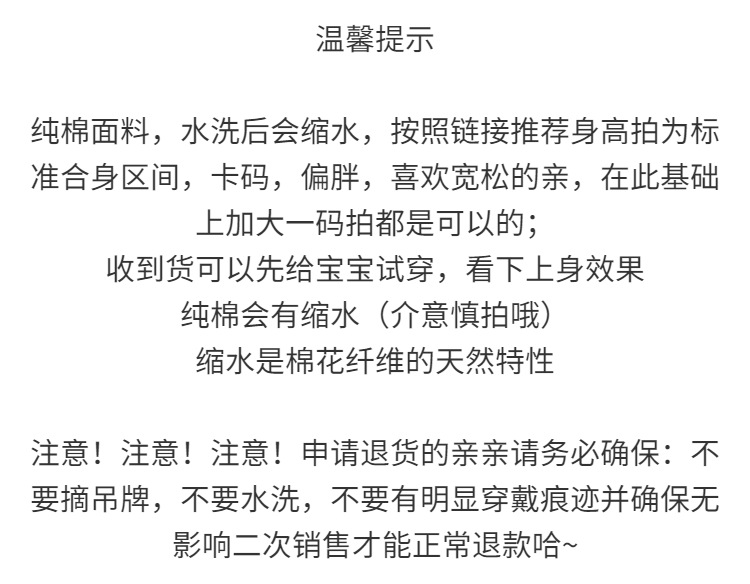 温馨提示

纯棉面料，水洗后会缩水，按照链接推荐身高拍为标准合身区间，卡码，偏胖，喜欢宽松的亲，在此基础上加大一码拍都是可以的；
收到货可以先给宝宝试穿，看下上身效果
纯棉会有缩水（介意慎拍哦）
缩水是棉花纤维的天然特性

注意！注意！注意！申请退货的亲亲请务必确保：不要摘吊牌，不要水洗，不要有明显穿戴痕迹并确保无影响二次销售才能正常退款哈~